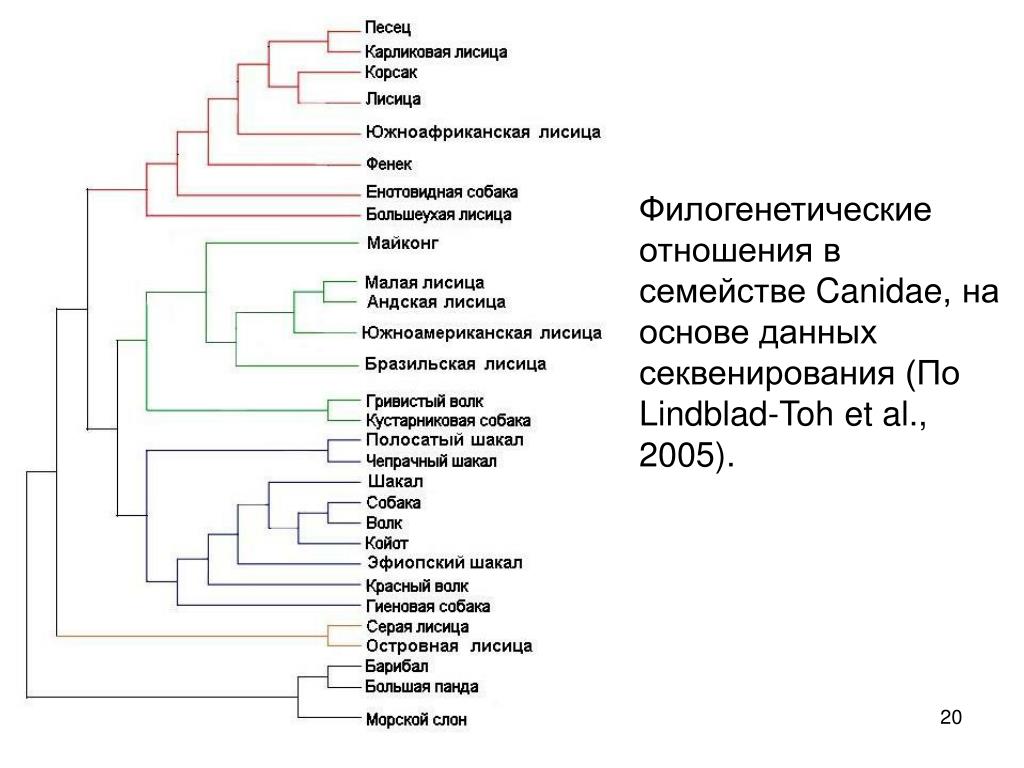 Песец
Карликовая лисица
Корсак
Лисица
Южноафриканская лисица
Фенек
Енотовидная собака
Большеухая лисица
Майконг
Малая лисица
Андская лисица
Южноамериканская лисица
Бразильская лисица
Гривистый волк
Кустарниковая собака
Полосатый шакал
Чепрачный шакал
Шакал
Собака
Волк
Койот
Эфиопский шакал
Красный волк
Гиеновая собака
Серая лисица
Островная лисица
Барибал
Большая панда
Морской слон

Филогенетические отношения в семействе Canidae, на основе данных секвенирования (По Lindblad-Toh et al., 2005).

20